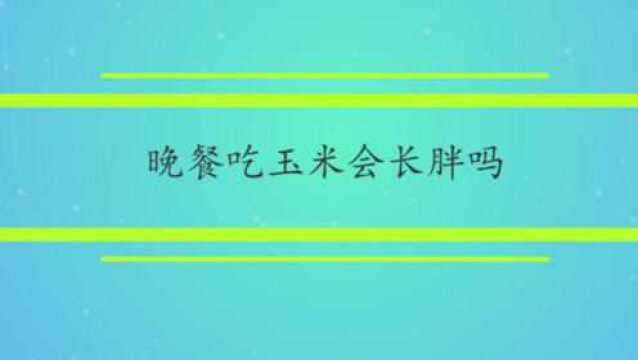 晚餐吃玉米会长胖吗